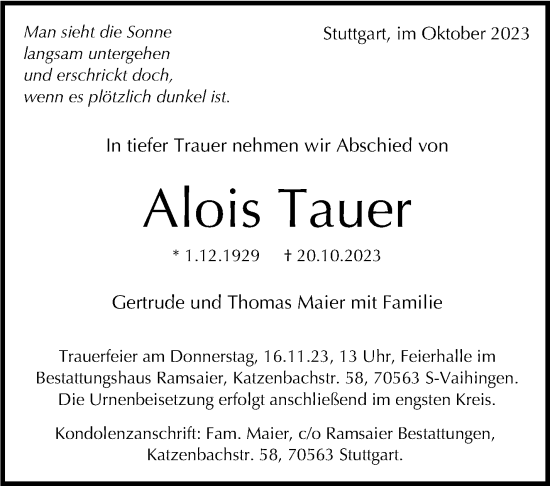 Man sieht die Sonne
langsam untergehen
und erschrickt doch,
wenn es plötzlich dunkel ist.

Stuttgart, im Oktober 2023

In tiefer Trauer nehmen wir Abschied von

Alois Tauer

* 1.12.1929 † 20.10.2023

Gertrude und Thomas Maier mit Familie

Trauerfeier am Donnerstag, 16.11.23, 13 Uhr, Feierhalle im Bestattungshaus Ramsaier, Katzenbachstr. 58, 70563 S-Vaihingen. Die Urnenbeisetzung erfolgt anschließend im engsten Kreis.

Kondolenzanschrift: Fam. Maier, c/o Ramsaier Bestattungen, Katzenbachstr. 58, 70563 Stuttgart.